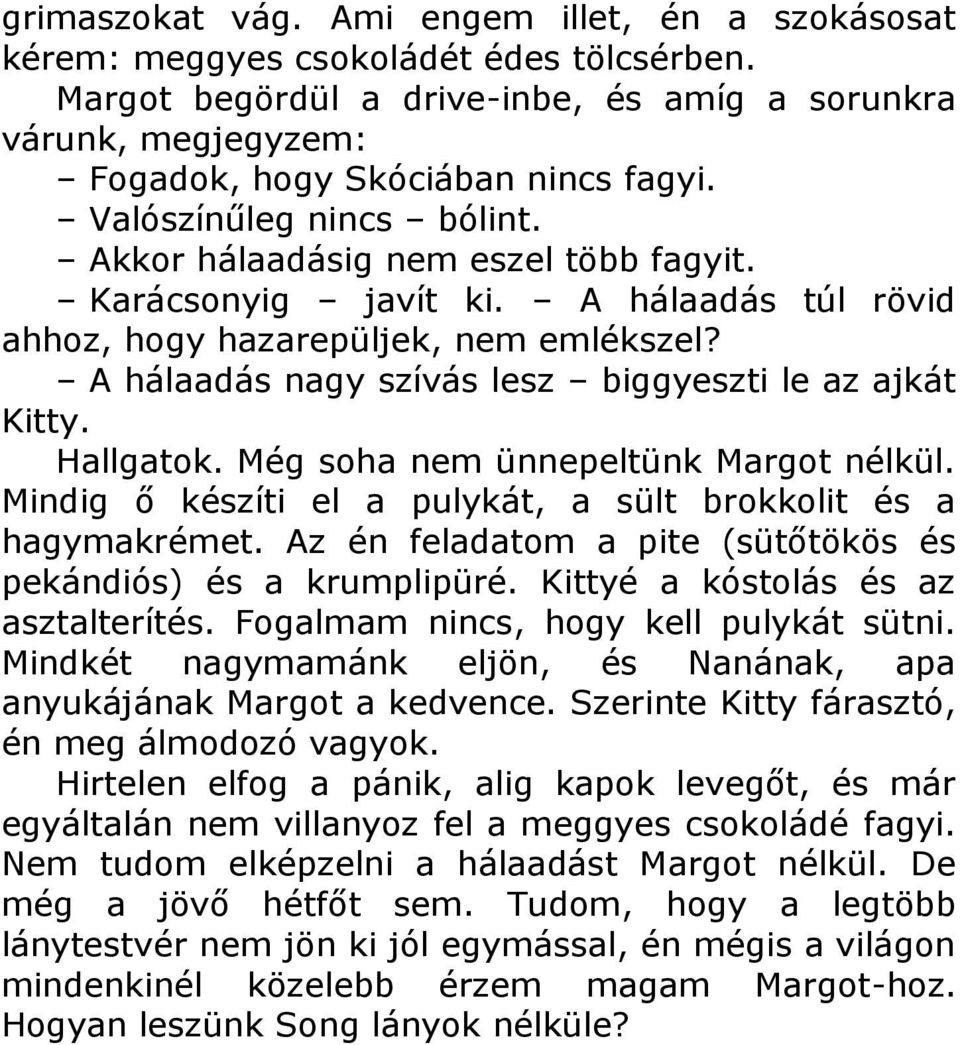 grimaszokat vág. Ami engem illet, én a szokásosat kérem: meggyes csokoládét édes tölcsérben.

Margot begördül a drive-inbe, és amíg a sorunkra várunk, megjegyzem:

– Fogadok, hogy Skóciában nincs fagyi.

– Valószínűleg nincs – bólint.

– Akkor hálaadásig nem eszel több fagyit.

– Karácsonyig – javít ki. – A hálaadás túl rövid ahhoz, hogy hazarepüljek, nem emlékszel?

– A hálaadás nagy szívás lesz – biggyeszti le az ajkát Kitty.

Hallgatok. Még soha nem ünnepeltünk Margot nélkül. Mindig ő készíti el a pulykát, a sült brokkolit és a hagymakrémet. Az én feladatom a pite (sütőtökös és pekándiós) és a krumplipüré. Kittyé a kóstolás és az asztalterítés. Fogalmam nincs, hogy kell pulykát sütni. Mindkét nagymamánk eljön, és Nanának, apa anyukájának Margot a kedvence. Szerinte Kitty fárasztó, én meg álmodozó vagyok.

Hirtelen elfog a pánik, alig kapok levegőt, és már egyáltalán nem villanyoz fel a meggyes csokoládé fagyi. Nem tudom elképzelni a hálaadást Margot nélkül. De még a jövő hétfőt sem. Tudom, hogy a legtöbb lánytestvér nem jön ki jól egymással, én mégis a világon mindenkinél közelebb érzem magam Margot-hoz. Hogyan leszünk Song lányok nélküle?